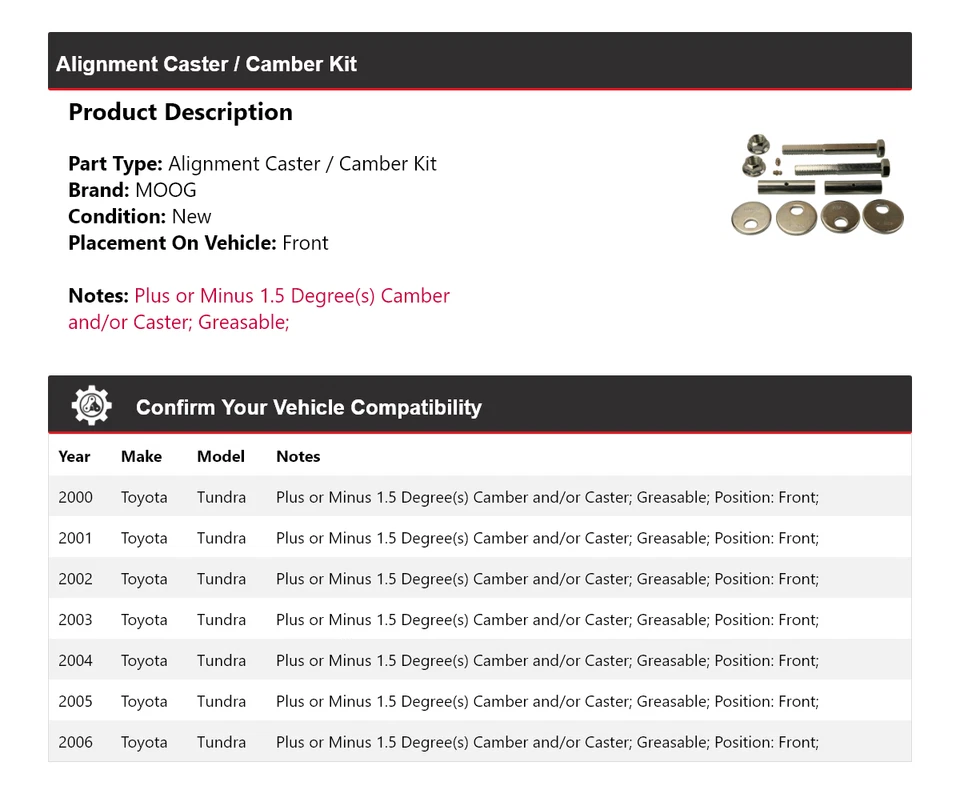 Alignment Caster / Camber Kit

Product Description

Part Type: Alignment Caster / Camber Kit
Brand: MOOG
Condition: New
Placement On Vehicle: Front

Notes: Plus or Minus 1.5 Degree(s) Camber and/or Caster; Greasable;

Confirm Your Vehicle Compatibility

| Year | Make | Model | Notes |
|---|---|---|---|
| 2000 | Toyota | Tundra | Plus or Minus 1.5 Degree(s) Camber and/or Caster; Greasable; Position: Front; |
| 2001 | Toyota | Tundra | Plus or Minus 1.5 Degree(s) Camber and/or Caster; Greasable; Position: Front; |
| 2002 | Toyota | Tundra | Plus or Minus 1.5 Degree(s) Camber and/or Caster; Greasable; Position: Front; |
| 2003 | Toyota | Tundra | Plus or Minus 1.5 Degree(s) Camber and/or Caster; Greasable; Position: Front; |
| 2004 | Toyota | Tundra | Plus or Minus 1.5 Degree(s) Camber and/or Caster; Greasable; Position: Front; |
| 2005 | Toyota | Tundra | Plus or Minus 1.5 Degree(s) Camber and/or Caster; Greasable; Position: Front; |
| 2006 | Toyota | Tundra | Plus or Minus 1.5 Degree(s) Camber and/or Caster; Greasable; Position: Front; |